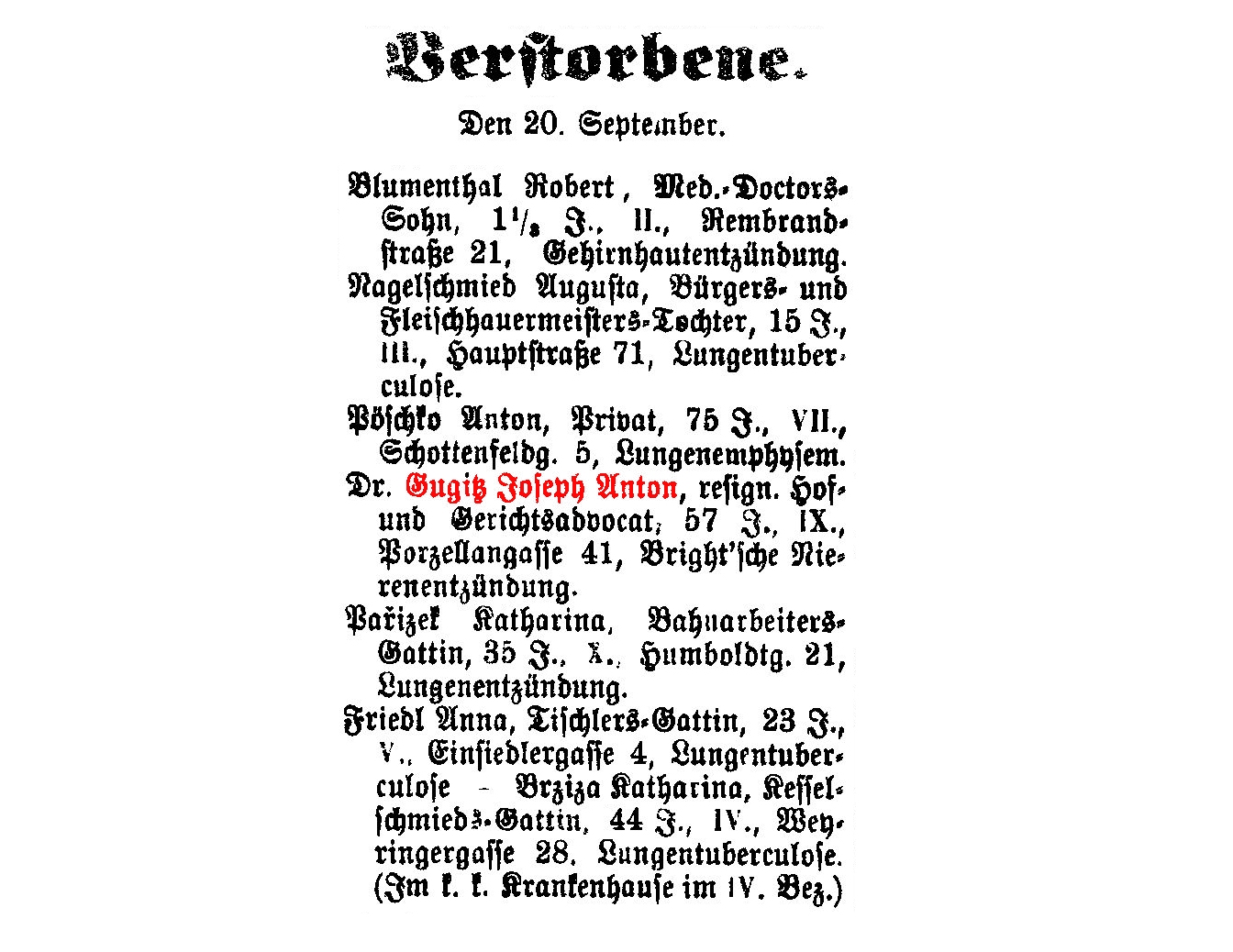 Verstorbene.

Den 20. September.

Blumenthal Robert, Med.-Doctors-Sohn, $1\frac{1}{2}$ J., II., Rembrandstraße 21, Gehirnhautentzündung.

Nagelschmied Augusta, Bürgers- und Fleischhauermeisters-Tochter, 15 J., III., Hauptstraße 71, Lungentuberculose.

Pöschko Anton, Privat, 75 J., VII., Schottenfeldg. 5, Lungenemphysem.

Dr. Gugitz Joseph Anton, resign. Hof- und Gerichtsadvocat, 57 J., IX., Porzellangasse 41, Bright'sche Nierenentzündung.

Pařizek Katharina, Bahnarbeiters-Gattin, 35 J., X., Humboldtg. 21, Lungenentzündung.

Friedl Anna, Tischlers-Gattin, 23 J., V., Einsiedlergasse 4, Lungentuberculose – Brziza Katharina, Kesselschmieds-Gattin, 44 J., IV., Weyringergasse 28, Lungentuberculose. (Im k. k. Krankenhause im IV. Bez.)